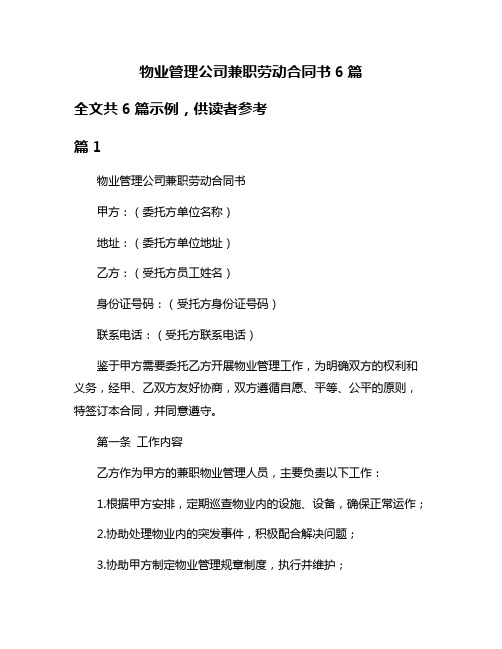 物业管理公司兼职劳动合同书 6 篇

全文共 6 篇示例，供读者参考

篇 1

物业管理公司兼职劳动合同书

甲方：（委托方单位名称）

地址：（委托方单位地址）

乙方：（受托方员工姓名）

身份证号码：（受托方身份证号码）

联系电话：（受托方联系电话）

鉴于甲方需要委托乙方开展物业管理工作，为明确双方的权利和义务，经甲、乙双方友好协商，双方遵循自愿、平等、公平的原则，特签订本合同，并同意遵守。

第一条 工作内容

乙方作为甲方的兼职物业管理人员，主要负责以下工作：

1.根据甲方安排，定期巡查物业内的设施、设备，确保正常运作；

2.协助处理物业内的突发事件，积极配合解决问题；

3.协助甲方制定物业管理规章制度，执行并维护；